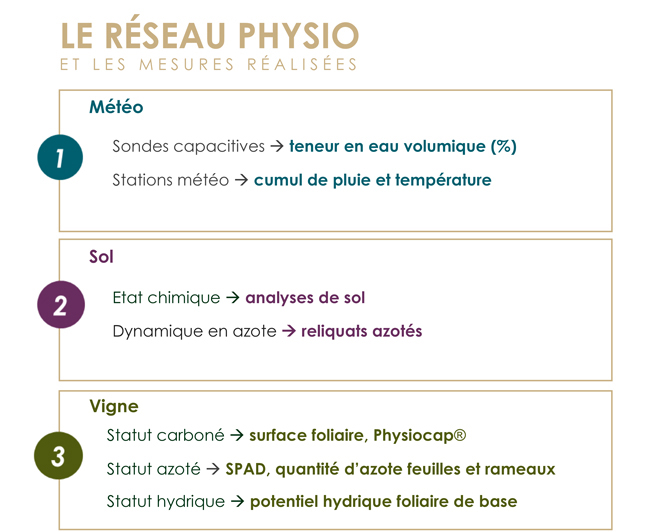 LE RÉSEAU PHYSIO
ET LES MESURES RÉALISÉES

Météo

1

Sondes capacitives → teneur en eau volumique (%)

Stations météo → cumul de pluie et température

Sol

2

Etat chimique → analyses de sol

Dynamique en azote → reliquats azotés

Vigne

3

Statut carboné → surface foliaire, Physiocap®

Statut azoté → SPAD, quantité d'azote feuilles et rameaux

Statut hydrique → potentiel hydrique foliaire de base